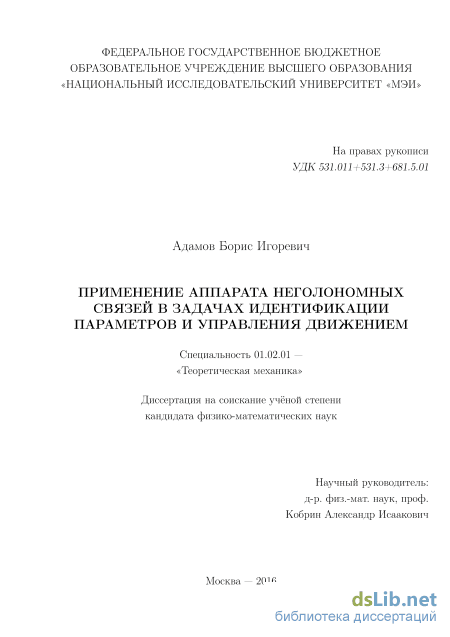 ФЕДЕРАЛЬНОЕ ГОСУДАРСТВЕННОЕ БЮДЖЕТНОЕ ОБРАЗОВАТЕЛЬНОЕ УЧРЕЖДЕНИЕ ВЫСШЕГО ОБРАЗОВАНИЯ «НАЦИОНАЛЬНЫЙ ИССЛЕДОВАТЕЛЬСКИЙ УНИВЕРСИТЕТ «МЭИ»

На правах рукописи
УДК 531.011+531.3+681.5.01

Адамов Борис Игоревич

ПРИМЕНЕНИЕ АППАРАТА НЕГОЛОНОМНЫХ СВЯЗЕЙ В ЗАДАЧАХ ИДЕНТИФИКАЦИИ ПАРАМЕТРОВ И УПРАВЛЕНИЯ ДВИЖЕНИЕМ

Специальность 01.02.01 —
«Теоретическая механика»

Диссертация на соискание учёной степени
кандидата физико-математических наук

Научный руководитель:
д-р. физ.-мат. наук, проф.
Кобрин Александр Исаакович

Москва — 2016

dsLib.net
библиотека диссертаций